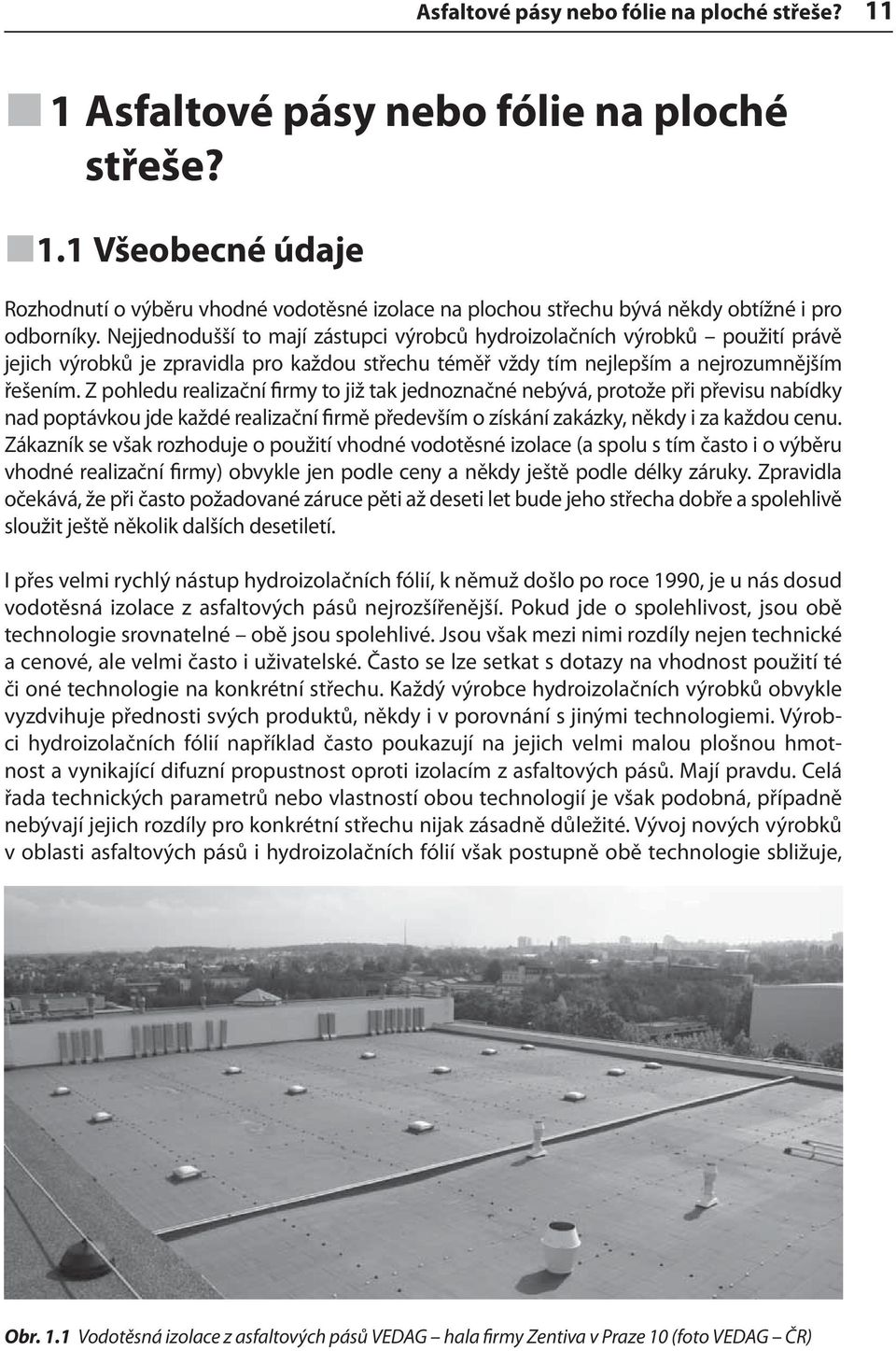 Asfaltové pásy nebo fólie na ploché střeše? 11

1 Asfaltové pásy nebo fólie na ploché střeše?

1.1 Všeobecné údaje

Rozhodnutí o výběru vhodné vodotěsné izolace na plochou střechu bývá někdy obtížné i pro odborníky. Nejjednodušší to mají zástupci výrobců hydroizolačních výrobků – použití právě jejich výrobků je zpravidla pro každou střechu téměř vždy tím nejlepším a nejrozumnějším řešením. Z pohledu realizační firmy to již tak jednoznačné nebývá, protože při převisu nabídky nad poptávkou jde každé realizační firmě především o získání zakázky, někdy i za každou cenu. Zákazník se však rozhoduje o použití vhodné vodotěsné izolace (a spolu s tím často i o výběru vhodné realizační firmy) obvykle jen podle ceny a někdy ještě podle délky záruky. Zpravidla očekává, že při často požadované záruce pěti až deseti let bude jeho střecha dobře a spolehlivě sloužit ještě několik dalších desetiletí.

I přes velmi rychlý nástup hydroizolačních fólií, k němuž došlo po roce 1990, je u nás dosud vodotěsná izolace z asfaltových pásů nejrozšířenější. Pokud jde o spolehlivost, jsou obě technologie srovnatelné – obě jsou spolehlivé. Jsou však mezi nimi rozdíly nejen technické a cenové, ale velmi často i uživatelské. Často se lze setkat s dotazy na vhodnost použití té či oné technologie na konkrétní střechu. Každý výrobce hydroizolačních výrobků obvykle vyzdvihuje přednosti svých produktů, někdy i v porovnání s jinými technologiemi. Výrobci hydroizolačních fólií například často poukazují na jejich velmi malou plošnou hmotnost a vynikající difuzní propustnost oproti izolacím z asfaltových pásů. Mají pravdu. Celá řada technických parametrů nebo vlastností obou technologií je však podobná, případně nebývají jejich rozdíly pro konkrétní střechu nijak zásadně důležité. Vývoj nových výrobků v oblasti asfaltových pásů i hydroizolačních fólií však postupně obě technologie sbližuje,

Obr. 1.1 Vodotěsná izolace z asfaltových pásů VEDAG – hala firmy Zentiva v Praze 10 (foto VEDAG – ČR)